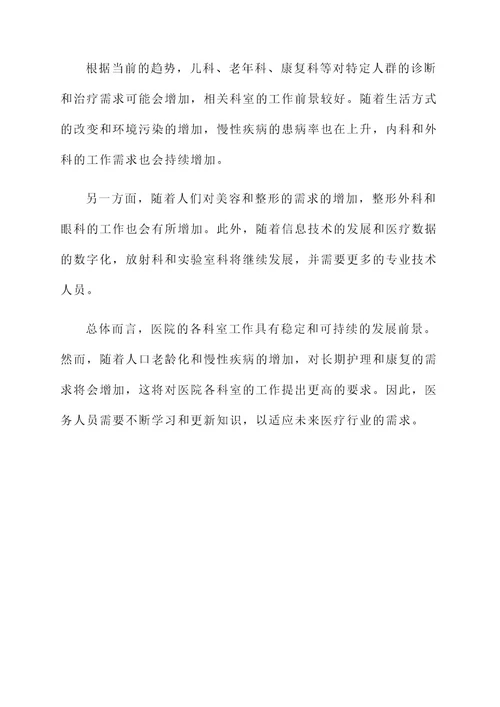 根据当前的趋势，儿科、老年科、康复科等对特定人群的诊断和治疗需求可能会增加，相关科室的工作前景较好。随着生活方式的改变和环境污染的增加，慢性疾病的患病率也在上升，内科和外科的工作需求也会持续增加。

另一方面，随着人们对美容和整形的需求的增加，整形外科和眼科的工作也会有所增加。此外，随着信息技术的发展和医疗数据的数字化，放射科和实验室科将继续发展，并需要更多的专业技术人员。

总体而言，医院的各科室工作具有稳定和可持续的发展前景。然而，随着人口老龄化和慢性疾病的增加，对长期护理和康复的需求将会增加，这将对医院各科室的工作提出更高的要求。因此，医务人员需要不断学习和更新知识，以适应未来医疗行业的需求。